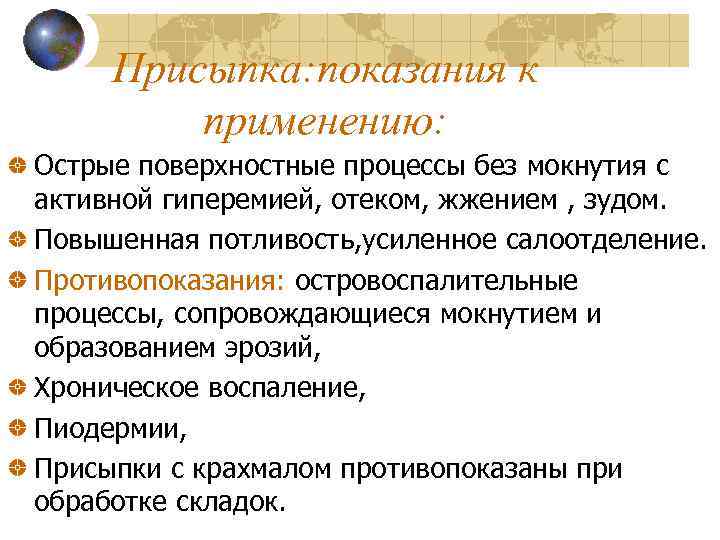 Присыпка:показания к применению:

Острые поверхностные процессы без мокнутия с активной гиперемией, отеком, жжением , зудом.

Повышенная потливость,усиленное салоотделение.

Противопоказания: островоспалительные процессы, сопровождающиеся мокнутием и образованием эрозий,

Хроническое воспаление,

Пиодермии,

Присыпки с крахмалом противопоказаны при обработке складок.